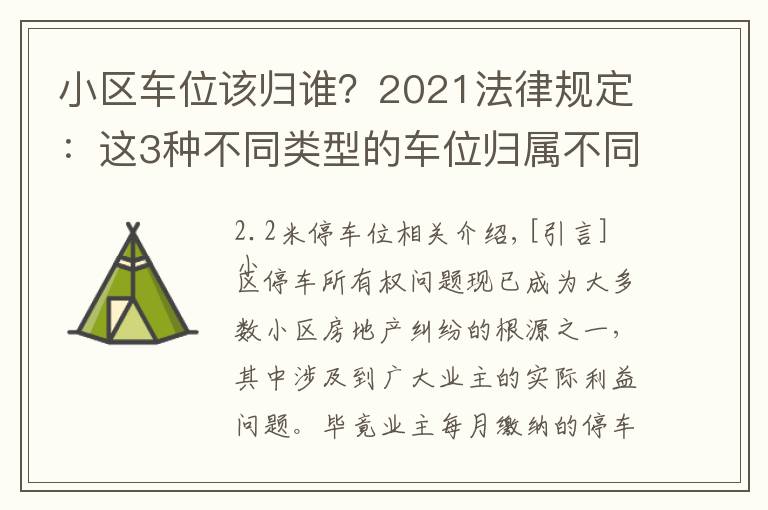 小区车位该归谁？2021法律规定：这3种不同类型的车位归属不同

2.2米停车位相关介绍,[引言]小区停车所有权问题现已成为大多数小区房地产纠纷的根源之一，其中涉及到广大业主的实际利益问题。毕竟业主每月缴纳的停车